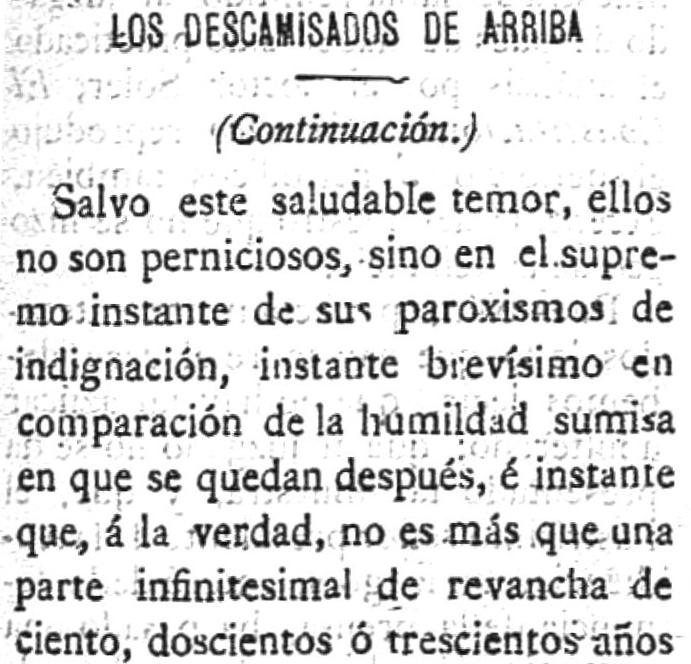 LOS DESCAMISADOS DE ARRIBA

(Continuación.)

Salvo este saludable temor, ellos no son perniciosos, sino en el supremo instante de sus paroxismos de indignación, instante brevísimo en comparación de la humildad sumisa en que se quedan después, é instante que, á la verdad, no es más que una parte infinitesimal de revancha de ciento, doscientos ó trescientos años